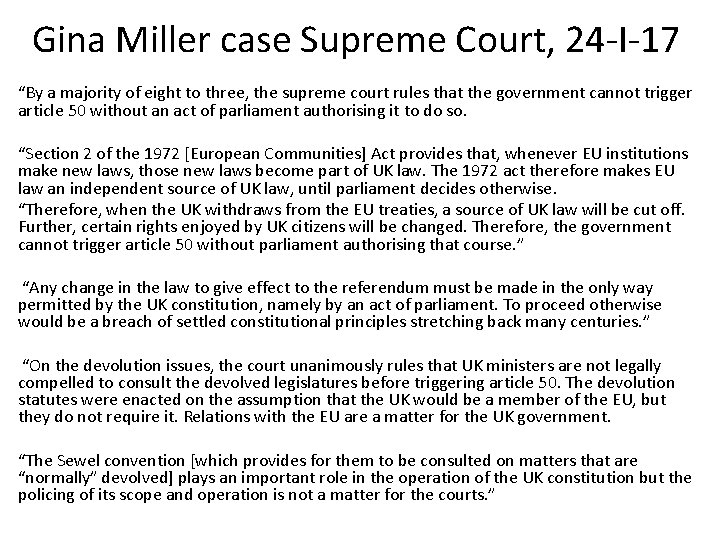 Gina Miller case Supreme Court, 24-I-17

“By a majority of eight to three, the supreme court rules that the government cannot trigger article 50 without an act of parliament authorising it to do so.

“Section 2 of the 1972 [European Communities] Act provides that, whenever EU institutions make new laws, those new laws become part of UK law. The 1972 act therefore makes EU law an independent source of UK law, until parliament decides otherwise.

“Therefore, when the UK withdraws from the EU treaties, a source of UK law will be cut off. Further, certain rights enjoyed by UK citizens will be changed. Therefore, the government cannot trigger article 50 without parliament authorising that course.”

“Any change in the law to give effect to the referendum must be made in the only way permitted by the UK constitution, namely by an act of parliament. To proceed otherwise would be a breach of settled constitutional principles stretching back many centuries.”

“On the devolution issues, the court unanimously rules that UK ministers are not legally compelled to consult the devolved legislatures before triggering article 50. The devolution statutes were enacted on the assumption that the UK would be a member of the EU, but they do not require it. Relations with the EU are a matter for the UK government.

“The Sewel convention [which provides for them to be consulted on matters that are “normally” devolved] plays an important role in the operation of the UK constitution but the policing of its scope and operation is not a matter for the courts.”